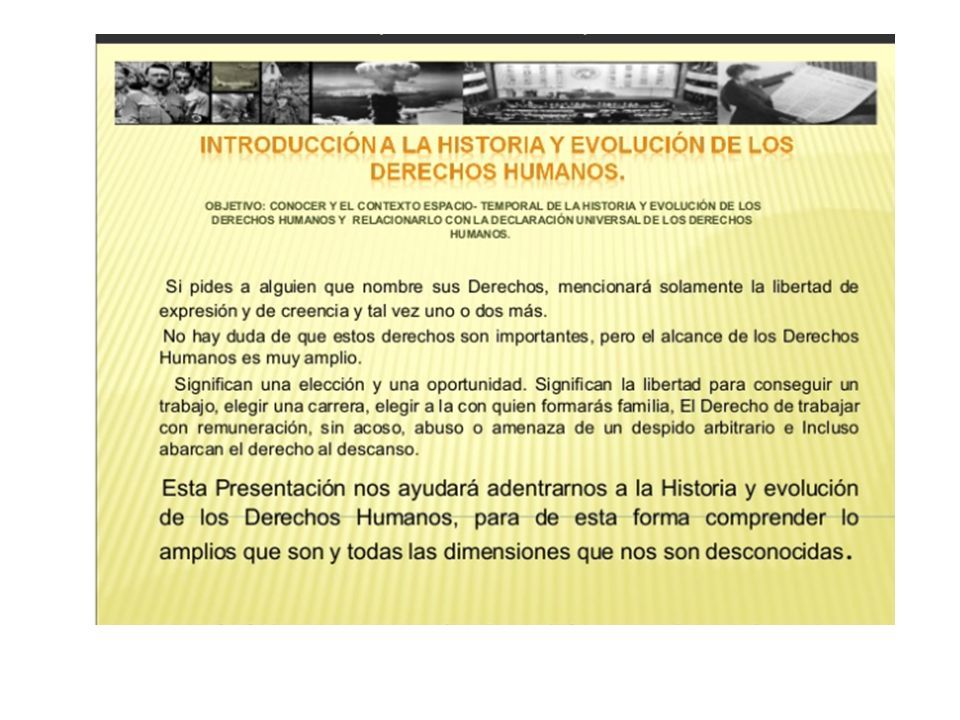 INTRODUCCIÓN A LA HISTORIA Y EVOLUCIÓN DE LOS DERECHOS HUMANOS.

OBJETIVO: CONOCER Y EL CONTEXTO ESPACIO- TEMPORAL DE LA HISTORIA Y EVOLUCIÓN DE LOS DERECHOS HUMANOS Y RELACIONARLO CON LA DECLARACIÓN UNIVERSAL DE LOS DERECHOS HUMANOS.

Si pides a alguien que nombre sus Derechos, mencionará solamente la libertad de expresión y de creencia y tal vez uno o dos más.

No hay duda de que estos derechos son importantes, pero el alcance de los Derechos Humanos es muy amplio.

Significan una elección y una oportunidad. Significan la libertad para conseguir un trabajo, elegir una carrera, elegir a la con quien formarás familia, El Derecho de trabajar con remuneración, sin acoso, abuso o amenaza de un despido arbitrario e Incluso abarcan el derecho al descanso.

Esta Presentación nos ayudará adentrarnos a la Historia y evolución de los Derechos Humanos, para de esta forma comprender lo amplios que son y todas las dimensiones que nos son desconocidas.